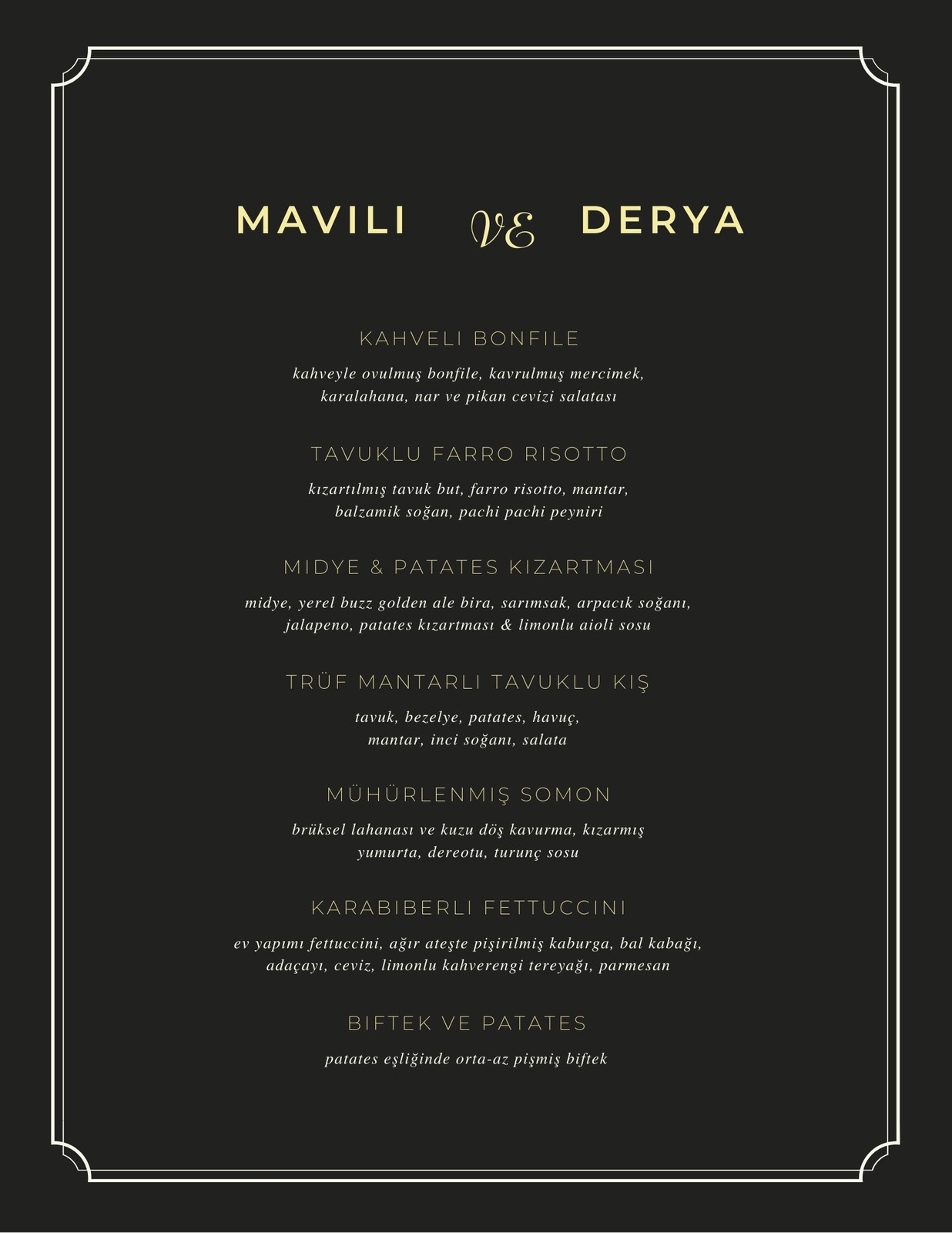 MAVILI ve DERYA

KAHVELI BONFILE

kahveyle ovulmuş bonfile, kavrulmuş mercimek, karalahana, nar ve pikan cevizi salatası

TAVUKLU FARRO RISOTTO

kızartılmış tavuk but, farro risotto, mantar, balzamik soğan, pachi pachi peyniri

MIDYE & PATATES KIZARTMASI

midye, yerel buzz golden ale bira, sarımsak, arpacık soğanı, jalapeno, patates kızartması & limonlu aioli sosu

TRÜF MANTARLI TAVUKLU KIŞ

tavuk, bezelye, patates, havuç, mantar, inci soğanı, salata

MÜHÜRLENMIŞ SOMON

brüksel lahanası ve kuzu döş kavurma, kızarmış yumurta, dereotu, turunç sosu

KARABIBERLI FETTUCCINI

ev yapımı fettuccini, ağır ateşte pişirilmiş kaburga, bal kabağı, adaçayı, ceviz, limonlu kahverengi tereyağı, parmesan

BIFTEK VE PATATES

patates eşliğinde orta-az pişmiş biftek